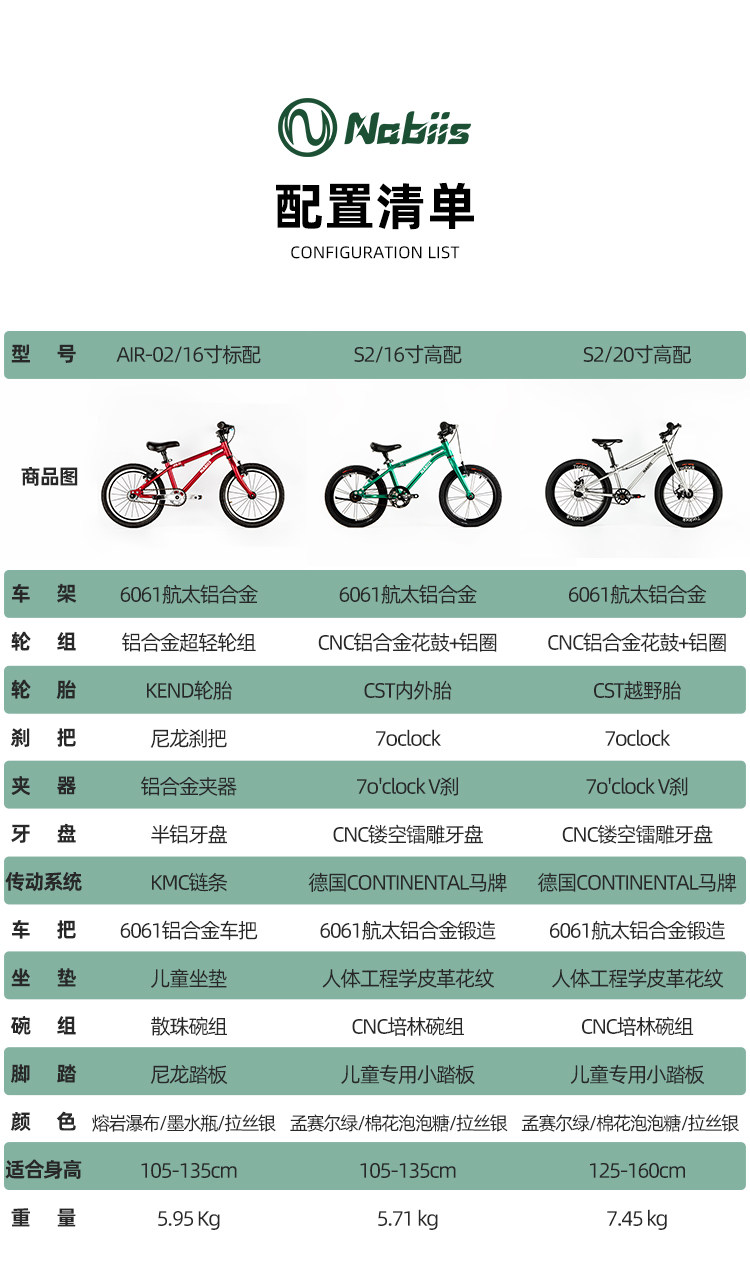 Nabiis

配置清单

CONFIGURATION LIST

| 型 号 | AIR-02/16寸标配 | S2/16寸高配 | S2/20寸高配 |
|---|---|---|---|
| 商品图 | | | |
| 车 架 | 6061航太铝合金 | 6061航太铝合金 | 6061航太铝合金 |
| 轮 组 | 铝合金超轻轮组 | CNC铝合金花鼓+铝圈 | CNC铝合金花鼓+铝圈 |
| 轮 胎 | KEND轮胎 | CST内外胎 | CST越野胎 |
| 刹 把 | 尼龙刹把 | 7oclock | 7oclock |
| 夹 器 | 铝合金夹器 | 7o'clock V刹 | 7o'clock V刹 |
| 牙 盘 | 半铝牙盘 | CNC镂空镭雕牙盘 | CNC镂空镭雕牙盘 |
| 传动系统 | KMC链条 | 德国CONTINENTAL马牌 | 德国CONTINENTAL马牌 |
| 车 把 | 6061铝合金车把 | 6061航太铝合金锻造 | 6061航太铝合金锻造 |
| 坐 垫 | 儿童坐垫 | 人体工程学皮革花纹 | 人体工程学皮革花纹 |
| 碗 组 | 散珠碗组 | CNC培林碗组 | CNC培林碗组 |
| 脚 踏 | 尼龙踏板 | 儿童专用小踏板 | 儿童专用小踏板 |
| 颜 色 | 熔岩瀑布/墨水瓶/拉丝银 | 孟赛尔绿/棉花泡泡糖/拉丝银 | 孟赛尔绿/棉花泡泡糖/拉丝银 |
| 适合身高 | 105-135cm | 105-135cm | 125-160cm |
| 重 量 | 5.95 Kg | 5.71 kg | 7.45 kg |